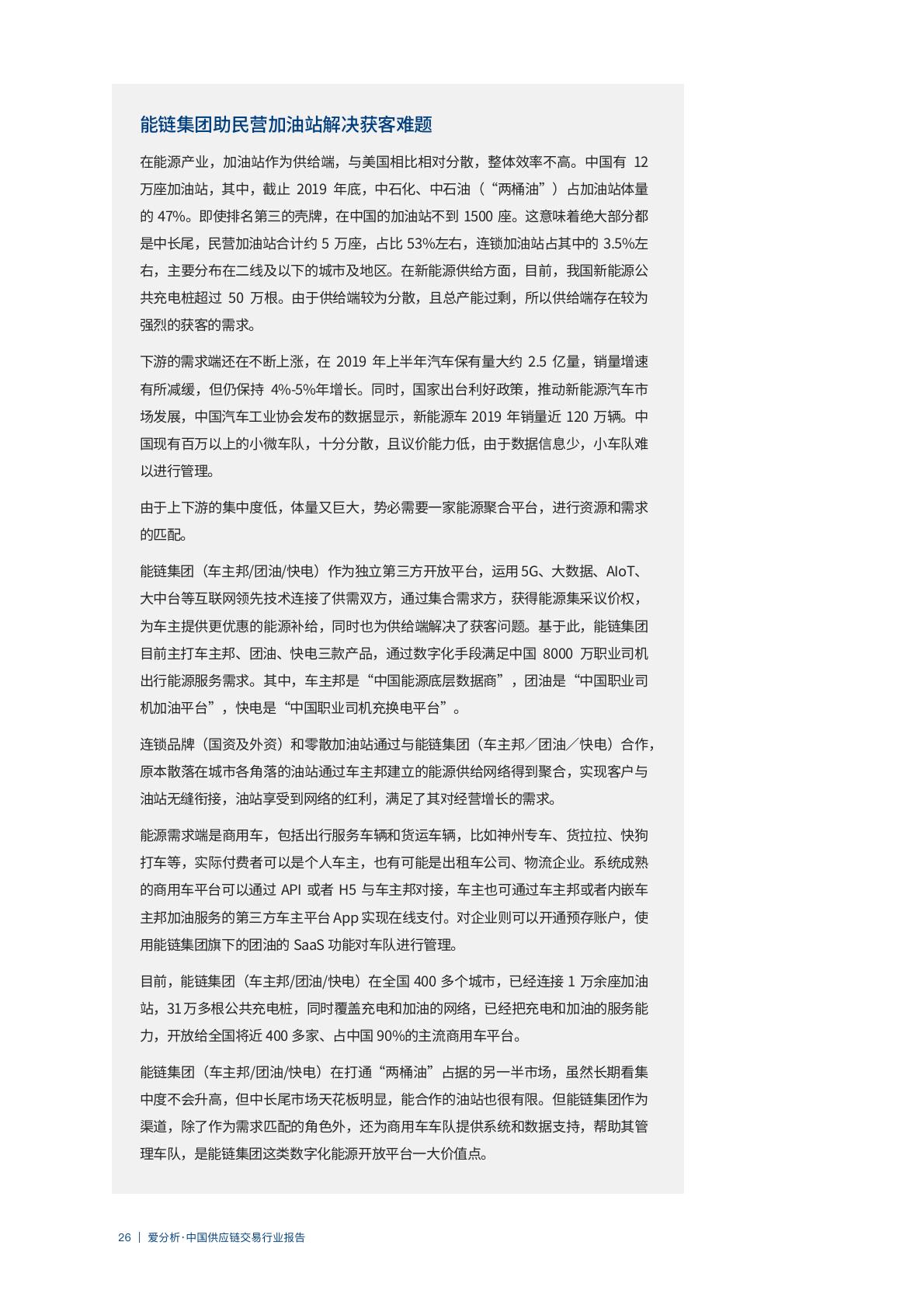 能链集团助民营加油站解决获客难题

在能源产业，加油站作为供给端，与美国相比相对分散，整体效率不高。中国有 12 万座加油站，其中，截止 2019 年底，中石化、中石油（“两桶油”）占加油站体量的 47%。即使排名第三的壳牌，在中国的加油站不到 1500 座。这意味着绝大部分都是中长尾，民营加油站合计约 5 万座，占比 53%左右，连锁加油站占其中的 3.5%左右，主要分布在二线及以下的城市及地区。在新能源供给方面，目前，我国新能源公共充电桩超过 50 万根。由于供给端较为分散，且总产能过剩，所以供给端存在较为强烈的获客的需求。

下游的需求端还在不断上涨，在 2019 年上半年汽车保有量大约 2.5 亿量，销量增速有所减缓，但仍保持 4%-5%年增长。同时，国家出台利好政策，推动新能源汽车市场发展，中国汽车工业协会发布的数据显示，新能源车 2019 年销量近 120 万辆。中国现有百万以上的小微车队，十分分散，且议价能力低，由于数据信息少，小车队难以进行管理。

由于上下游的集中度低，体量又巨大，势必需要一家能源聚合平台，进行资源和需求的匹配。

能链集团（车主邦/团油/快电）作为独立第三方开放平台，运用 5G、大数据、AIoT、大中台等互联网领先技术连接了供需双方，通过集合需求方，获得能源集采议价权，为车主提供更优惠的能源补给，同时也为供给端解决了获客问题。基于此，能链集团目前主打车主邦、团油、快电三款产品，通过数字化手段满足中国 8000 万职业司机出行能源服务需求。其中，车主邦是“中国能源底层数据商”，团油是“中国职业司机加油平台”，快电是“中国职业司机充换电平台”。

连锁品牌（国资及外资）和零散加油站通过与能链集团（车主邦／团油／快电）合作，原本散落在城市各角落的油站通过车主邦建立的能源供给网络得到聚合，实现客户与油站无缝衔接，油站享受到网络的红利，满足了其对经营增长的需求。

能源需求端是商用车，包括出行服务车辆和货运车辆，比如神州专车、货拉拉、快狗打车等，实际付费者可以是个人车主，也有可能是出租车公司、物流企业。系统成熟的商用车平台可以通过 API 或者 H5 与车主邦对接，车主也可通过车主邦或者内嵌车主邦加油服务的第三方车主平台 App 实现在线支付。对企业则可以开通预存账户，使用能链集团旗下的团油的 SaaS 功能对车队进行管理。

目前，能链集团（车主邦/团油/快电）在全国 400 多个城市，已经连接 1 万余座加油站，31 万多根公共充电桩，同时覆盖充电和加油的网络，已经把充电和加油的服务能力，开放给全国将近 400 多家、占中国 90%的主流商用车平台。

能链集团（车主邦/团油/快电）在打通“两桶油”占据的另一半市场，虽然长期看集中度不会升高，但中长尾市场天花板明显，能合作的油站也很有限。但能链集团作为渠道，除了作为需求匹配的角色外，还为商用车车队提供系统和数据支持，帮助其管理车队，是能链集团这类数字化能源开放平台一大价值点。

26 | 爱分析·中国供应链交易行业报告